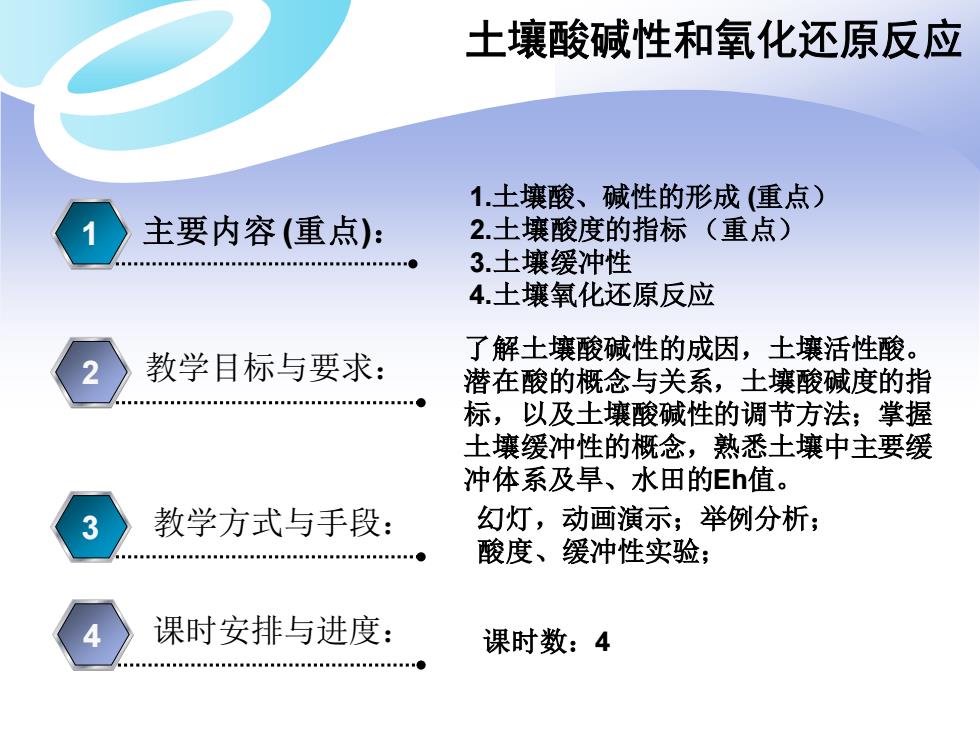 土壤酸碱性和氧化还原反应

1 主要内容 (重点):

1.土壤酸、碱性的形成 (重点）
2.土壤酸度的指标 （重点）
3.土壤缓冲性
4.土壤氧化还原反应

2 教学目标与要求:

了解土壤酸碱性的成因，土壤活性酸。潜在酸的概念与关系，土壤酸碱度的指标，以及土壤酸碱性的调节方法；掌握土壤缓冲性的概念，熟悉土壤中主要缓冲体系及旱、水田的Eh值。

3 教学方式与手段:

幻灯，动画演示；举例分析；
酸度、缓冲性实验；

4 课时安排与进度:

课时数：4